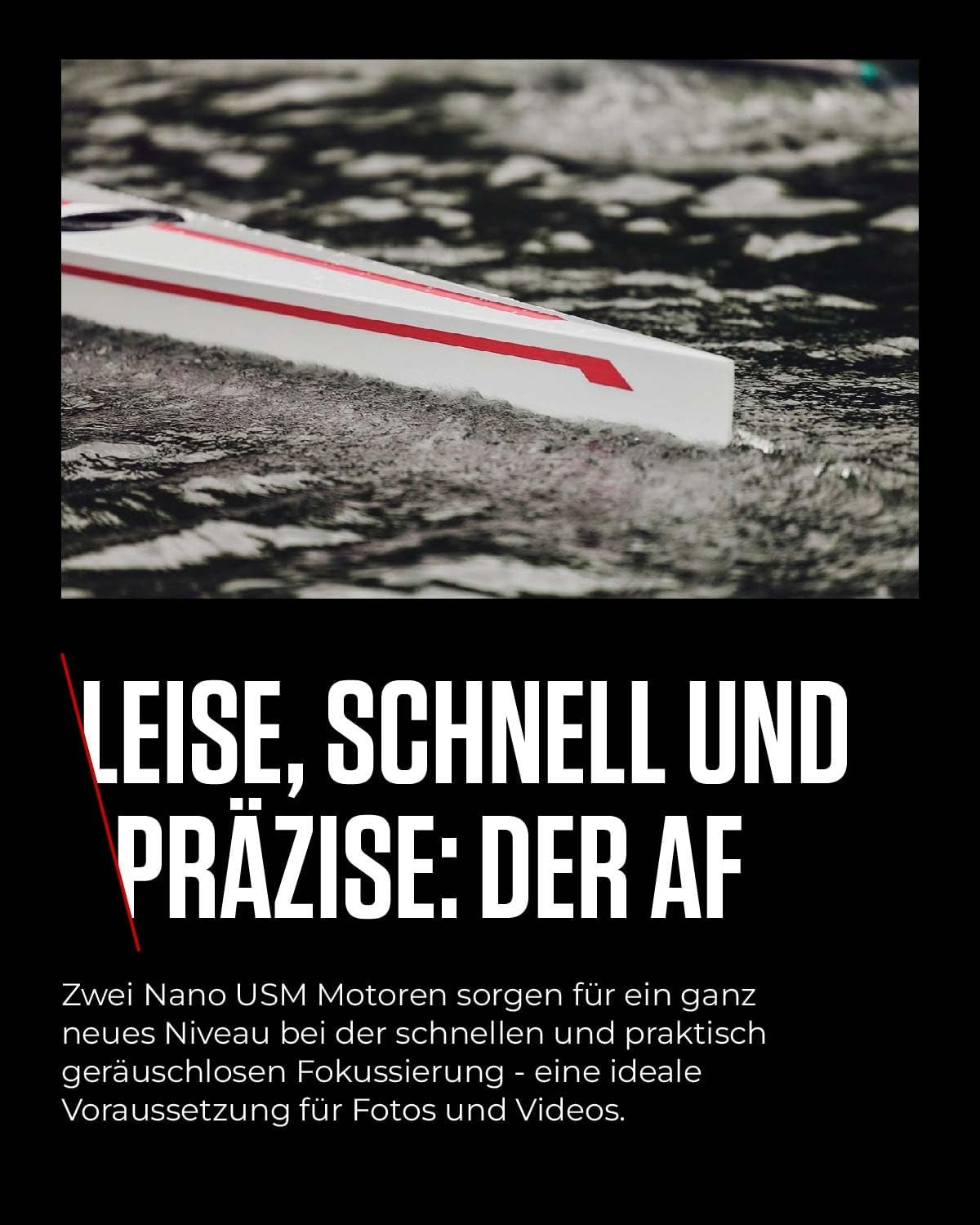 LEISE, SCHNELL UND PRÄZISE: DER AF

Zwei Nano USM Motoren sorgen für ein ganz neues Niveau bei der schnellen und praktisch geräuschlosen Fokussierung - eine ideale Voraussetzung für Fotos und Videos.